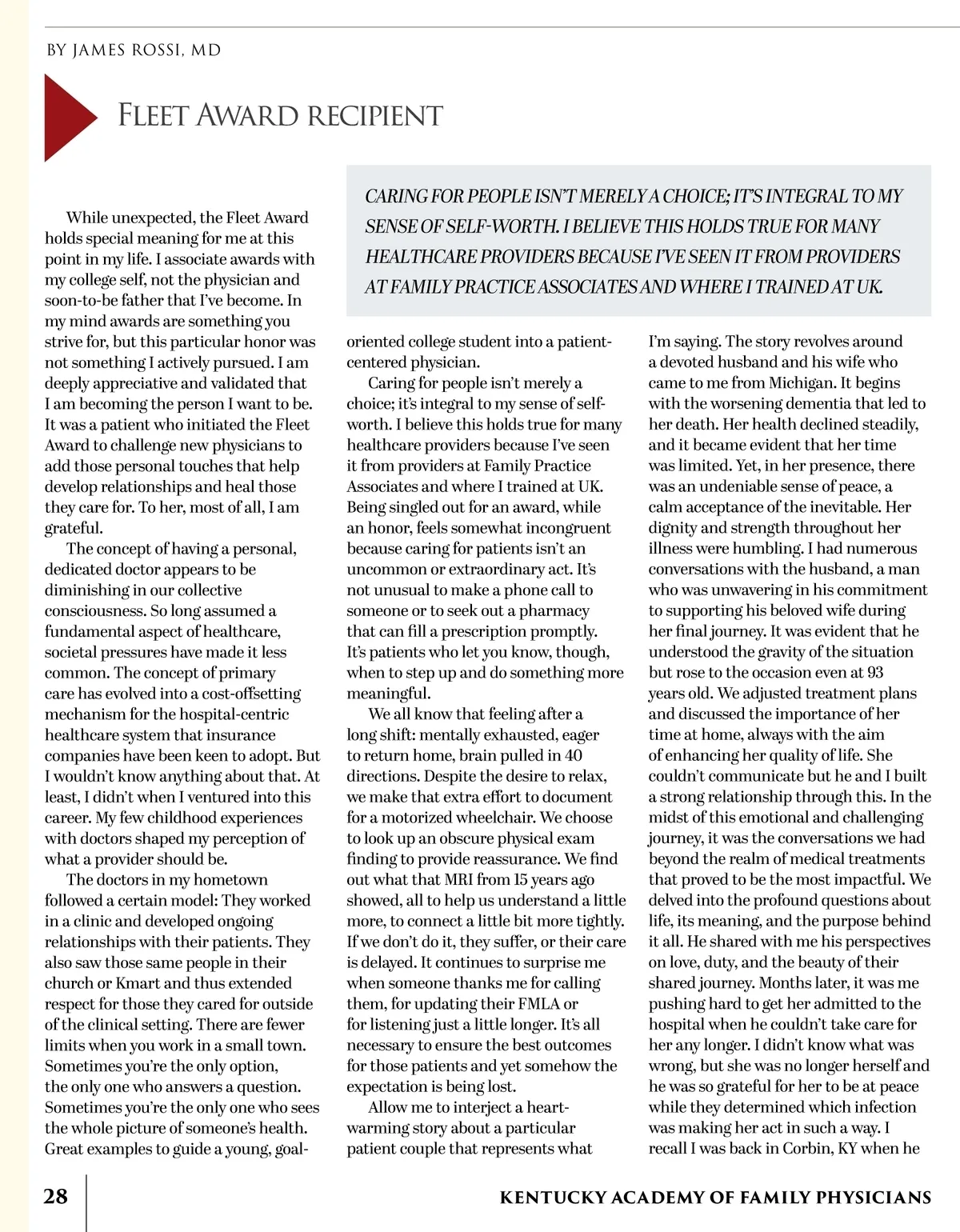 BY JAMES ROSSI, MD

FLEET AWARD RECIPIENT

CARING FOR PEOPLE ISN'T MERELY A CHOICE; IT'S INTEGRAL TO MY SENSE OF SELF-WORTH. I BELIEVE THIS HOLDS TRUE FOR MANY HEALTHCARE PROVIDERS BECAUSE I'VE SEEN IT FROM PROVIDERS AT FAMILY PRACTICE ASSOCIATES AND WHERE I TRAINED AT UK.

While unexpected, the Fleet Award holds special meaning for me at this point in my life. I associate awards with my college self, not the physician and soon-to-be father that I've become. In my mind awards are something you strive for, but this particular honor was not something I actively pursued. I am deeply appreciative and validated that I am becoming the person I want to be. It was a patient who initiated the Fleet Award to challenge new physicians to add those personal touches that help develop relationships and heal those they care for. To her, most of all, I am grateful.

The concept of having a personal, dedicated doctor appears to be diminishing in our collective consciousness. So long assumed a fundamental aspect of healthcare, societal pressures have made it less common. The concept of primary care has evolved into a cost-offsetting mechanism for the hospital-centric healthcare system that insurance companies have been keen to adopt. But I wouldn't know anything about that. At least, I didn't when I ventured into this career. My few childhood experiences with doctors shaped my perception of what a provider should be.

The doctors in my hometown followed a certain model: They worked in a clinic and developed ongoing relationships with their patients. They also saw those same people in their church or Kmart and thus extended respect for those they cared for outside of the clinical setting. There are fewer limits when you work in a small town. Sometimes you're the only option, the only one who answers a question. Sometimes you're the only one who sees the whole picture of someone's health. Great examples to guide a young, goal-oriented college student into a patient-centered physician.

Caring for people isn't merely a choice; it's integral to my sense of self-worth. I believe this holds true for many healthcare providers because I've seen it from providers at Family Practice Associates and where I trained at UK. Being singled out for an award, while an honor, feels somewhat incongruent because caring for patients isn't an uncommon or extraordinary act. It's not unusual to make a phone call to someone or to seek out a pharmacy that can fill a prescription promptly. It's patients who let you know, though, when to step up and do something more meaningful.

We all know that feeling after a long shift: mentally exhausted, eager to return home, brain pulled in 40 directions. Despite the desire to relax, we make that extra effort to document for a motorized wheelchair. We choose to look up an obscure physical exam finding to provide reassurance. We find out what that MRI from 15 years ago showed, all to help us understand a little more, to connect a little bit more tightly. If we don't do it, they suffer, or their care is delayed. It continues to surprise me when someone thanks me for calling them, for updating their FMLA or for listening just a little longer. It's all necessary to ensure the best outcomes for those patients and yet somehow the expectation is being lost.

Allow me to interject a heart-warming story about a particular patient couple that represents what I'm saying. The story revolves around a devoted husband and his wife who came to me from Michigan. It begins with the worsening dementia that led to her death. Her health declined steadily, and it became evident that her time was limited. Yet, in her presence, there was an undeniable sense of peace, a calm acceptance of the inevitable. Her dignity and strength throughout her illness were humbling. I had numerous conversations with the husband, a man who was unwavering in his commitment to supporting his beloved wife during her final journey. It was evident that he understood the gravity of the situation but rose to the occasion even at 93 years old. We adjusted treatment plans and discussed the importance of her time at home, always with the aim of enhancing her quality of life. She couldn't communicate but he and I built a strong relationship through this. In the midst of this emotional and challenging journey, it was the conversations we had beyond the realm of medical treatments that proved to be the most impactful. We delved into the profound questions about life, its meaning, and the purpose behind it all. He shared with me his perspectives on love, duty, and the beauty of their shared journey. Months later, it was me pushing hard to get her admitted to the hospital when he couldn't take care for her any longer. I didn't know what was wrong, but she was no longer herself and he was so grateful for her to be at peace while they determined which infection was making her act in such a way. I recall I was back in Corbin, KY when he

28

KENTUCKY ACADEMY OF FAMILY PHYSICIANS